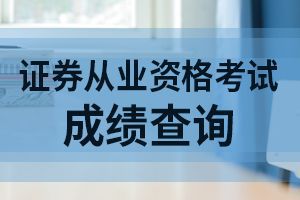 证券从业资格考试
成绩查询